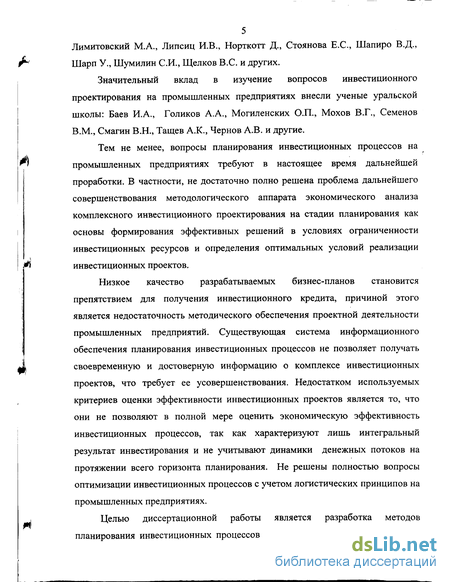 5

Лимитовский М.А., Липсиц И.В., Норткотт Д., Стоянова Е.С., Шапиро В.Д., Шарп У., Шумилин С.И., Щелков В.С. и других.

Значительный вклад в изучение вопросов инвестиционного проектирования на промышленных предприятиях внесли ученые уральской школы: Баев И.А., Голиков А.А., Могиленских О.П., Мохов В.Г., Семенов В.М., Смагин В.Н., Тащев А.К., Чернов А.В. и другие.

Тем не менее, вопросы планирования инвестиционных процессов на промышленных предприятиях требуют в настоящее время дальнейшей проработки. В частности, не достаточно полно решена проблема дальнейшего совершенствования методологического аппарата экономического анализа комплексного инвестиционного проектирования на стадии планирования как основы формирования эффективных решений в условиях ограниченности инвестиционных ресурсов и определения оптимальных условий реализации инвестиционных проектов.

Низкое качество разрабатываемых бизнес-планов становится препятствием для получения инвестиционного кредита, причиной этого является недостаточность методического обеспечения проектной деятельности промышленных предприятий. Существующая система информационного обеспечения планирования инвестиционных процессов не позволяет получать своевременную и достоверную информацию о комплексе инвестиционных проектов, что требует ее усовершенствования. Недостатком используемых критериев оценки эффективности инвестиционных проектов является то, что они не позволяют в полной мере оценить экономическую эффективность инвестиционных процессов, так как характеризуют лишь интегральный результат инвестирования и не учитывают динамики денежных потоков на протяжении всего горизонта планирования. Не решены полностью вопросы оптимизации инвестиционных процессов с учетом логистических принципов на промышленных предприятиях.

Целью диссертационной работы является разработка методов планирования инвестиционных процессов

dsLib.net
библиотека диссертаций